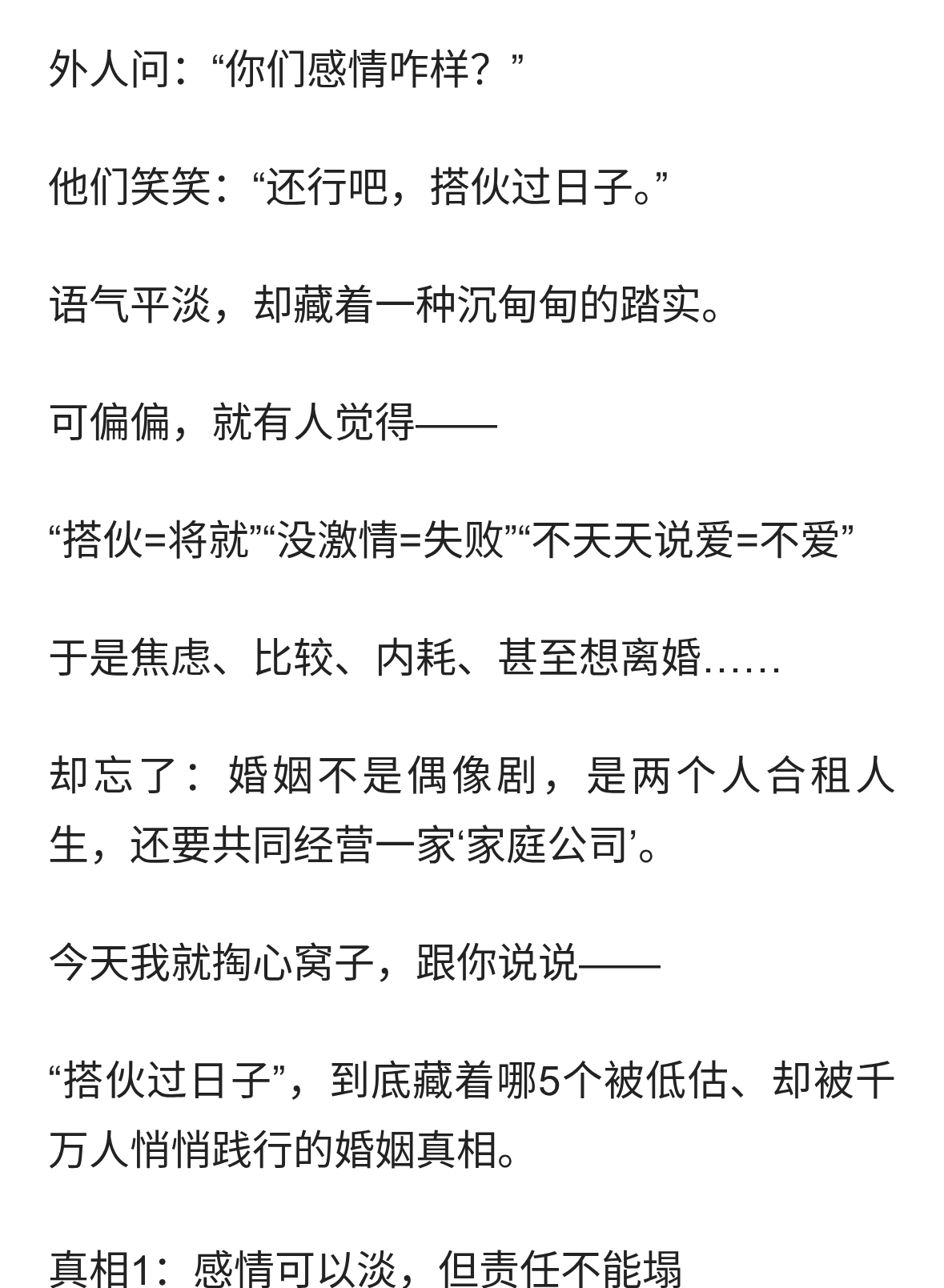 外人问：“你们感情咋样？”

他们笑笑：“还行吧，搭伙过日子。”

语气平淡，却藏着一种沉甸甸的踏实。

可偏偏，就有人觉得——

“搭伙=将就”“没激情=失败”“不天天说爱=不爱”

于是焦虑、比较、内耗、甚至想离婚……

却忘了：婚姻不是偶像剧，是两个人合租人生，还要共同经营一家‘家庭公司’。

今天我就掏心窝子，跟你说说——

“搭伙过日子”，到底藏着哪5个被低估、却被千万人悄悄践行的婚姻真相。

真相1：感情可以淡，但责任不能塌